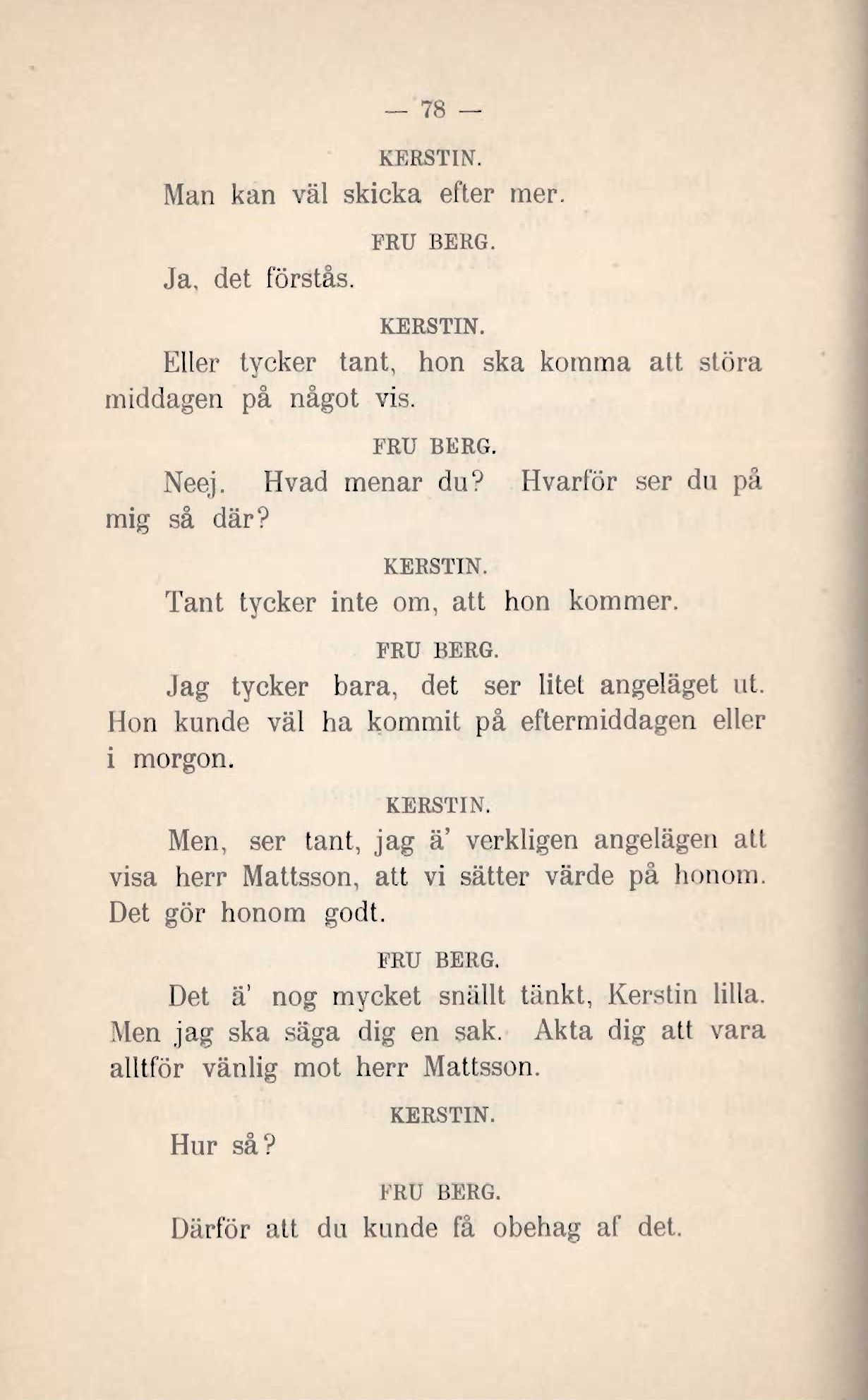 — 78 —

KERSTIN.

Man kan väl skicka efter mer.

FRU BERG.

Ja, det förstås.

KERSTIN.

Eller tycker tant, hon ska komma att störa middagen på något vis.

FRU BERG.

Neej. Hvad menar du? Hvarför ser du på mig så där?

KERSTIN.

Tant tycker inte om, att hon kommer.

FRU BERG.

Jag tycker bara, det ser litet angeläget ut. Hon kunde väl ha kommit på eftermiddagen eller i morgon.

KERSTIN.

Men, ser tant, jag ä' verkligen angelägen att visa herr Mattsson, att vi sätter värde på honom. Det gör honom godt.

FRU BERG.

Det ä' nog mycket snällt tänkt, Kerstin lilla. Men jag ska säga dig en sak. Akta dig att vara alltför vänlig mot herr Mattsson.

KERSTIN.

Hur så?

FRU BERG.

Därför att du kunde få obehag af det.